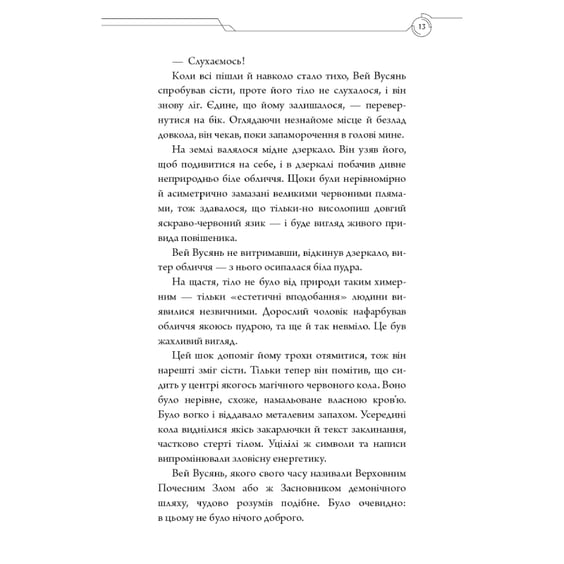 13

— Слухаємось!

Коли всі пішли й навколо стало тихо, Вей Вусянь спробував сісти, проте його тіло не слухалося, і він знову ліг. Єдине, що йому залишалося, — перевернутися на бік. Оглядаючи незнайоме місце й безлад довкола, він чекав, поки запаморочення в голові мине.

На землі валялося мідне дзеркало. Він узяв його, щоб подивитися на себе, і в дзеркалі побачив дивне неприродньо біле обличчя. Щоки були нерівномірно й асиметрично замазані великими червоними плямами, тож здавалося, що тільки-но висолопиш довгий яскраво-червоний язик — і буде вигляд живого привида повішеника.

Вей Вусянь не витримавши, відкинув дзеркало, витер обличчя — з нього осипалася біла пудра.

На щастя, тіло не було від природи таким химерним — тільки «естетичні вподобання» людини виявилися незвичними. Дорослий чоловік нафарбував обличчя якоюсь пудрою, та ще й так невміло. Це був жахливий вигляд.

Цей шок допоміг йому трохи отямитися, тож він нарешті зміг сісти. Тільки тепер він помітив, що сидить у центрі якогось магічного червоного кола. Воно було нерівне, схоже, намальоване власною кров'ю. Було вогко і віддавало металевим запахом. Усередині кола виднілися якісь закарлючки й текст заклинання, частково стерті тілом. Уцілілі ж символи та написи випромінювали зловісну енергетику.

Вей Вусянь, якого свого часу називали Верховним Почесним Злом або ж Засновником демонічного шляху, чудово розумів подібне. Було очевидно: в цьому не було нічого доброго.